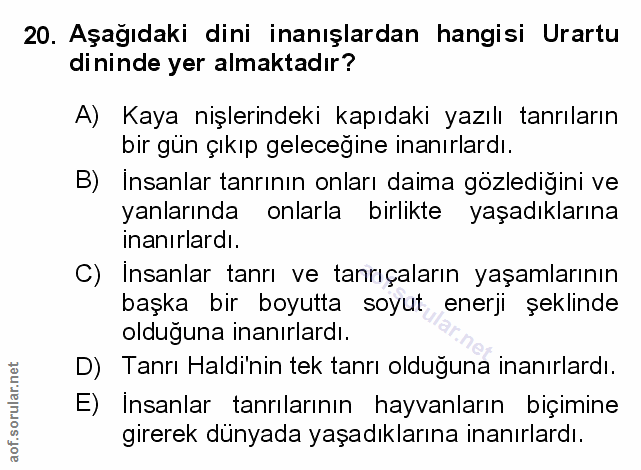 20. Aşağıdaki dini inanışlardan hangisi Urartu dininde yer almaktadır?

A) Kaya nişlerindeki kapıdaki yazılı tanrıların bir gün çıkıp geleceğine inanırlardı.

B) İnsanlar tanrının onları daima gözlediğini ve yanlarında onlarla birlikte yaşadıklarına inanırlardı.

C) İnsanlar tanrı ve tanrıçaların yaşamlarının başka bir boyutta soyut enerji şeklinde olduğuna inanırlardı.

D) Tanrı Haldi'nin tek tanrı olduğuna inanırlardı.

E) İnsanlar tanrılarının hayvanların biçimine girerek dünyada yaşadıklarına inanırlardı.

aof.sorular.net